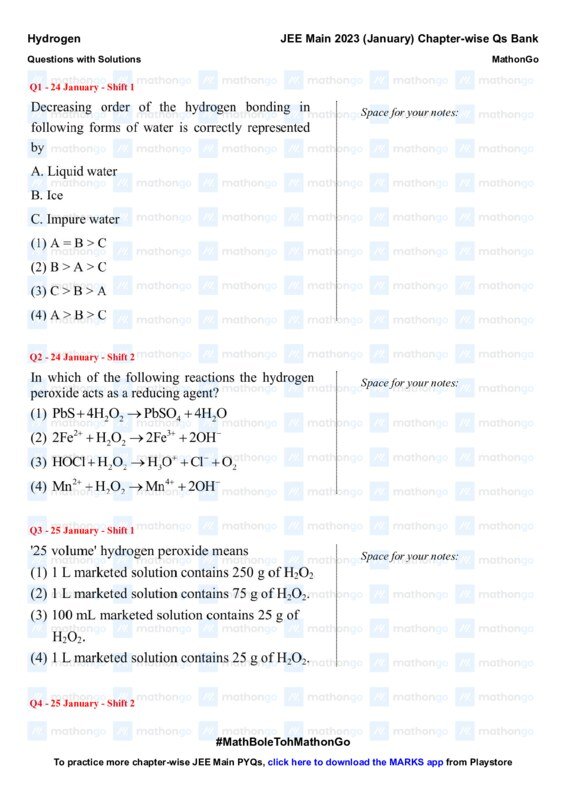 Hydrogen

JEE Main 2023 (January) Chapter-wise Qs Bank

Questions with Solutions

MathonGo

Q1 - 24 January - Shift 1

Decreasing order of the hydrogen bonding in following forms of water is correctly represented by

A. Liquid water

B. Ice

C. Impure water

(1) A = B > C

(2) B > A > C

(3) C > B > A

(4) A > B > C

Space for your notes:

Q2 - 24 January - Shift 2

In which of the following reactions the hydrogen peroxide acts as a reducing agent?

(1) $PbS + 4H_2O_2 \rightarrow PbSO_4 + 4H_2O$

(2) $2Fe^{2+} + H_2O_2 \rightarrow 2Fe^{3+} + 2OH^-$

(3) $HOCl + H_2O_2 \rightarrow H_3O^+ + Cl^- + O_2$

(4) $Mn^{2+} + H_2O_2 \rightarrow Mn^{4+} + 2OH^-$

Space for your notes:

Q3 - 25 January - Shift 1

'25 volume' hydrogen peroxide means

(1) 1 L marketed solution contains 250 g of $H_2O_2$

(2) 1 L marketed solution contains 75 g of $H_2O_2$.

(3) 100 mL marketed solution contains 25 g of $H_2O_2$.

(4) 1 L marketed solution contains 25 g of $H_2O_2$.

Space for your notes:

Q4 - 25 January - Shift 2

#MathBoleTohMathonGo

To practice more chapter-wise JEE Main PYQs, click here to download the MARKS app from Playstore